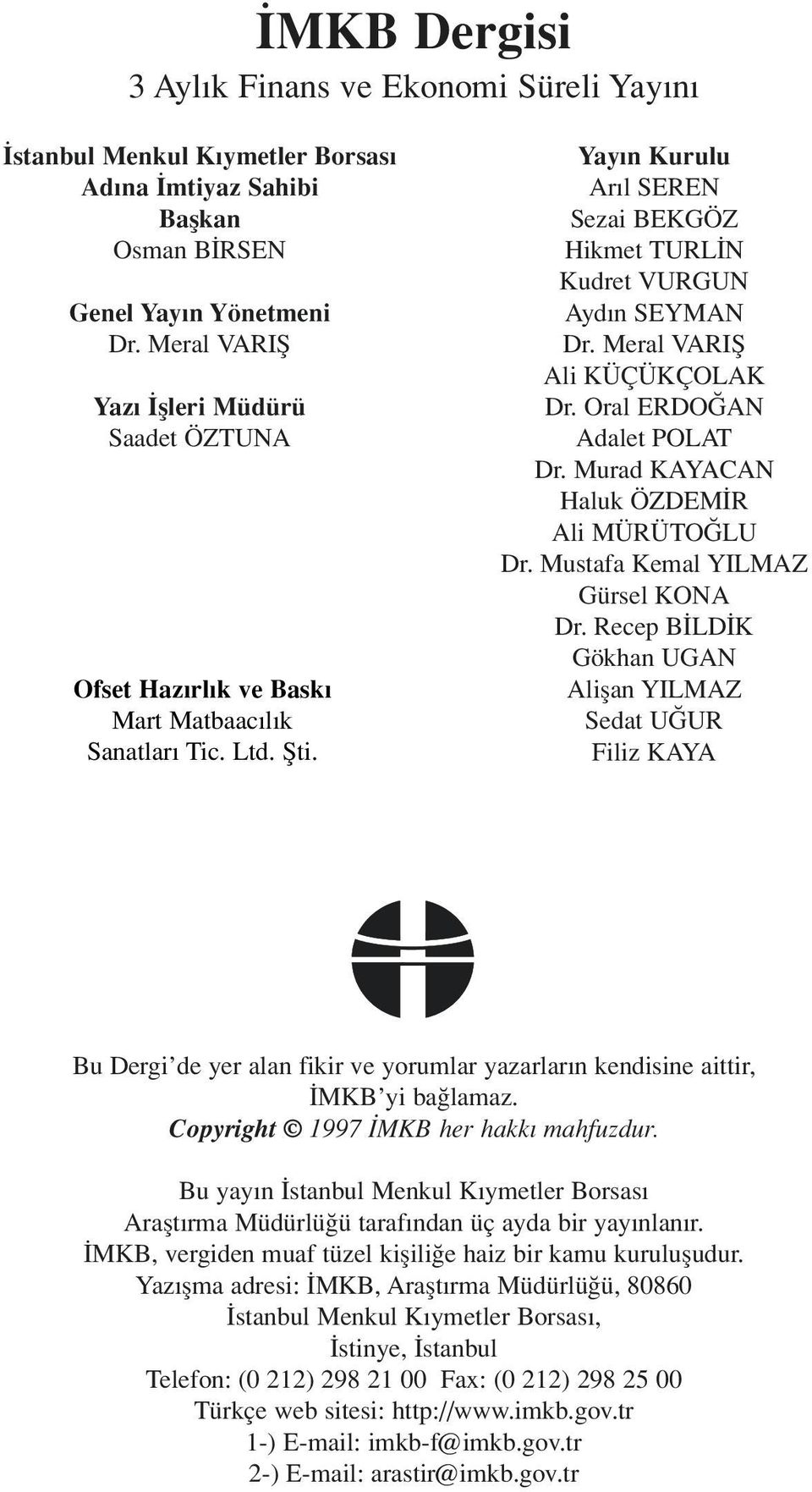 İMKB Dergisi
3 Aylık Finans ve Ekonomi Süreli Yayını

İstanbul Menkul Kıymetler Borsası
Adına İmtiyaz Sahibi
Başkan
Osman BİRSEN

Genel Yayın Yönetmeni
Dr. Meral VARIŞ

Yazı İşleri Müdürü
Saadet ÖZTUNA

Ofset Hazırlık ve Baskı
Mart Matbaacılık
Sanatları Tic. Ltd. Şti.

Yayın Kurulu
Arıl SEREN
Sezai BEKGÖZ
Hikmet TURLİN
Kudret VURGUN
Aydın SEYMAN
Dr. Meral VARIŞ
Ali KÜÇÜKÇOLAK
Dr. Oral ERDOĞAN
Adalet POLAT
Dr. Murad KAYACAN
Haluk ÖZDEMİR
Ali MÜRÜTOĞLU
Dr. Mustafa Kemal YILMAZ
Gürsel KONA
Dr. Recep BİLDİK
Gökhan UGAN
Alişan YILMAZ
Sedat UĞUR
Filiz KAYA

Bu Dergi'de yer alan fikir ve yorumlar yazarların kendisine aittir, İMKB'yi bağlamaz.
Copyright © 1997 İMKB her hakkı mahfuzdur.

Bu yayın İstanbul Menkul Kıymetler Borsası Araştırma Müdürlüğü tarafından üç ayda bir yayınlanır.
İMKB, vergiden muaf tüzel kişiliğe haiz bir kamu kuruluşudur.
Yazışma adresi: İMKB, Araştırma Müdürlüğü, 80860
İstanbul Menkul Kıymetler Borsası,
İstinye, İstanbul
Telefon: (0 212) 298 21 00 Fax: (0 212) 298 25 00
Türkçe web sitesi: http://www.imkb.gov.tr
1-) E-mail: imkb-f@imkb.gov.tr
2-) E-mail: arastir@imkb.gov.tr